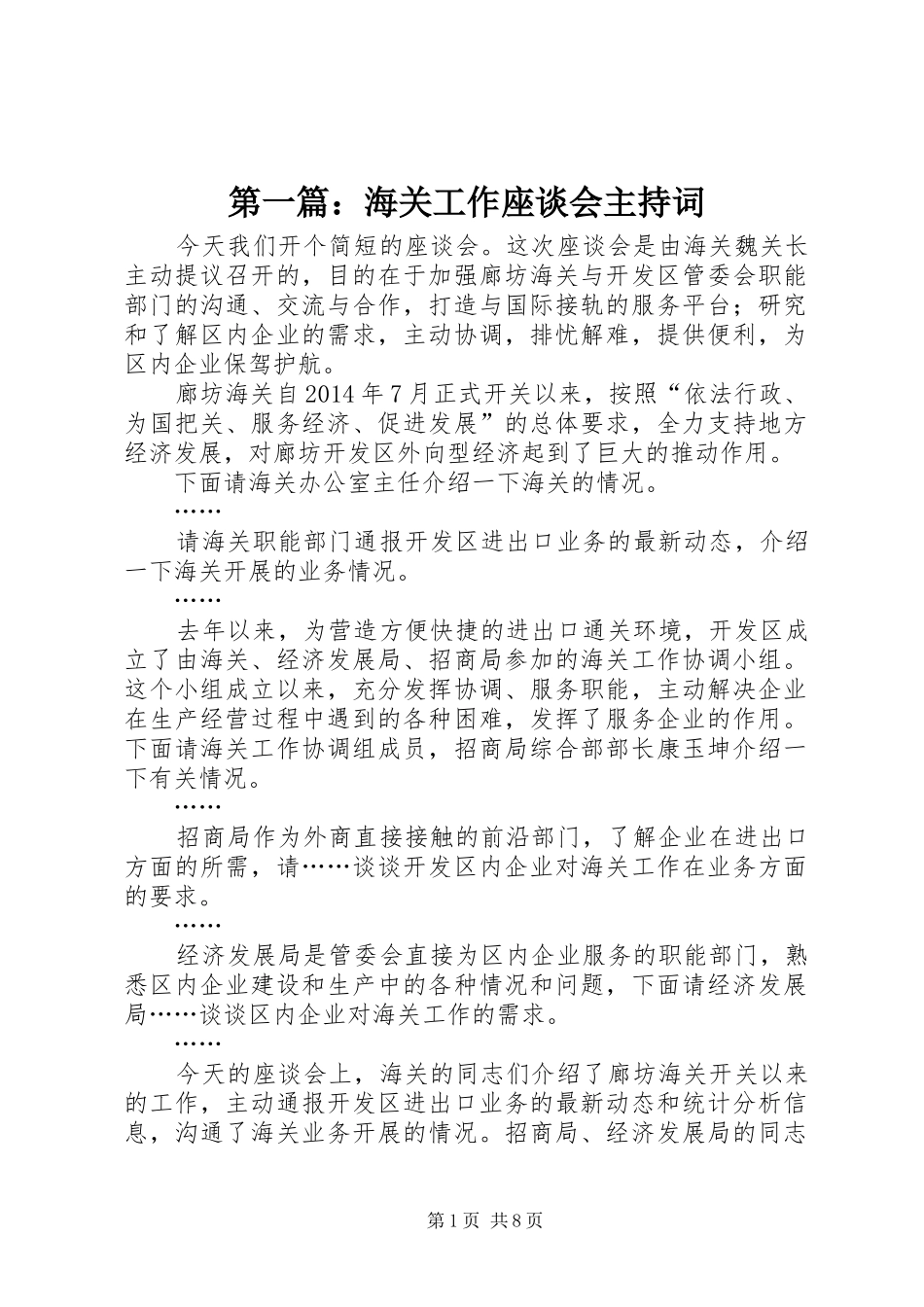 第一篇：海关工作座谈会主持词

今天我们开个简短的座谈会。这次座谈会是由海关魏关长主动提议召开的，目的在于加强廊坊海关与开发区管委会职能部门的沟通、交流与合作，打造与国际接轨的服务平台；研究和了解区内企业的需求，主动协调，排忧解难，提供便利，为区内企业保驾护航。

廊坊海关自2014年7月正式开关以来，按照“依法行政、为国把关、服务经济、促进发展”的总体要求，全力支持地方经济发展，对廊坊开发区外向型经济起到了巨大的推动作用。

下面请海关办公室主任介绍一下海关的情况。

……

请海关职能部门通报开发区进出口业务的最新动态，介绍一下海关开展的业务情况。

……

去年以来，为营造方便快捷的进出口通关环境，开发区成立了由海关、经济发展局、招商局参加的海关工作协调小组。这个小组成立以来，充分发挥协调、服务职能，主动解决企业在生产经营过程中遇到的各种困难，发挥了服务企业的作用。下面请海关工作协调组成员，招商局综合部部长康玉坤介绍一下有关情况。

……

招商局作为外商直接接触的前沿部门，了解企业在进出口方面的所需，请……谈谈开发区内企业对海关工作在业务方面的要求。

……

经济发展局是管委会直接为区内企业服务的职能部门，熟悉区内企业建设和生产中的各种情况和问题，下面请经济发展局……谈谈区内企业对海关工作的需求。

……

今天的座谈会上，海关的同志们介绍了廊坊海关开关以来的工作，主动通报开发区进出口业务的最新动态和统计分析信息，沟通了海关业务开展的情况。招商局、经济发展局的同志

第1页 共8页